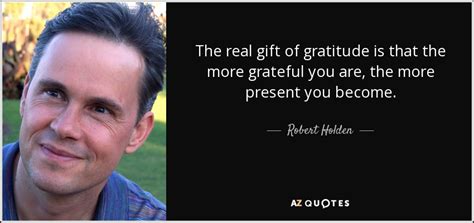 The real gift of gratitude is that the more grateful you are, the more present you become.

— Robert Holden —

AZ QUOTES